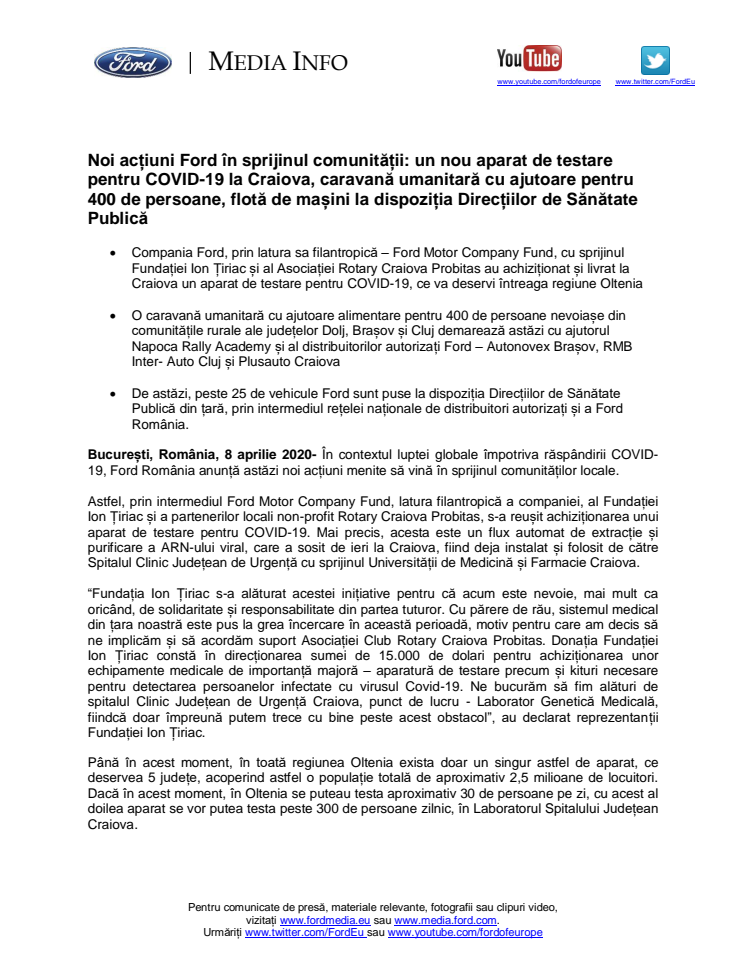 Ford | MEDIA INFO

YouTube
www.youtube.com/fordofeurope www.twitter.com/FordEu

Noi acțiuni Ford în sprijinul comunității: un nou aparat de testare pentru COVID-19 la Craiova, caravană umanitară cu ajutoare pentru 400 de persoane, flotă de mașini la dispoziția Direcțiilor de Sănătate Publică

• Compania Ford, prin latura sa filantropică – Ford Motor Company Fund, cu sprijinul Fundației Ion Țiriac și al Asociației Rotary Craiova Probitas au achiziționat și livrat la Craiova un aparat de testare pentru COVID-19, ce va deservi întreaga regiune Oltenia

• O caravană umanitară cu ajutoare alimentare pentru 400 de persoane nevoiașe din comunitățile rurale ale județelor Dolj, Brașov și Cluj demarează astăzi cu ajutorul Napoca Rally Academy și al distribuitorilor autorizați Ford – Autonovex Brașov, RMB Inter- Auto Cluj și Plusauto Craiova

• De astăzi, peste 25 de vehicule Ford sunt puse la dispoziția Direcțiilor de Sănătate Publică din țară, prin intermediul rețelei naționale de distribuitori autorizați și a Ford România.

București, România, 8 aprilie 2020- În contextul luptei globale împotriva răspândirii COVID-19, Ford România anunță astăzi noi acțiuni menite să vină în sprijinul comunităților locale.

Astfel, prin intermediul Ford Motor Company Fund, latura filantropică a companiei, al Fundației Ion Țiriac și a partenerilor locali non-profit Rotary Craiova Probitas, s-a reușit achiziționarea unui aparat de testare pentru COVID-19. Mai precis, acesta este un flux automat de extracție și purificare a ARN-ului viral, care a sosit de ieri la Craiova, fiind deja instalat și folosit de către Spitalul Clinic Județean de Urgență cu sprijinul Universității de Medicină și Farmacie Craiova.

“Fundația Ion Țiriac s-a alăturat acestei inițiative pentru că acum este nevoie, mai mult ca oricând, de solidaritate și responsabilitate din partea tuturor. Cu părere de rău, sistemul medical din țara noastră este pus la grea încercare în această perioadă, motiv pentru care am decis să ne implicăm și să acordăm suport Asociației Club Rotary Craiova Probitas. Donația Fundației Ion Țiriac constă în direcționarea sumei de 15.000 de dolari pentru achiziționarea unor echipamente medicale de importanță majoră – aparatură de testare precum și kituri necesare pentru detectarea persoanelor infectate cu virusul Covid-19. Ne bucurăm să fim alături de spitalul Clinic Județean de Urgență Craiova, punct de lucru - Laborator Genetică Medicală, fiindcă doar împreună putem trece cu bine peste acest obstacol”, au declarat reprezentanții Fundației Ion Țiriac.

Până în acest moment, în toată regiunea Oltenia exista doar un singur astfel de aparat, ce deservea 5 județe, acoperind astfel o populație totală de aproximativ 2,5 milioane de locuitori. Dacă în acest moment, în Oltenia se puteau testa aproximativ 30 de persoane pe zi, cu acest al doilea aparat se vor putea testa peste 300 de persoane zilnic, în Laboratorul Spitalului Județean Craiova.

Pentru comunicate de presă, materiale relevante, fotografii sau clipuri video, vizitați www.fordmedia.eu sau www.media.ford.com.
Urmăriți www.twitter.com/FordEu sau www.youtube.com/fordofeurope